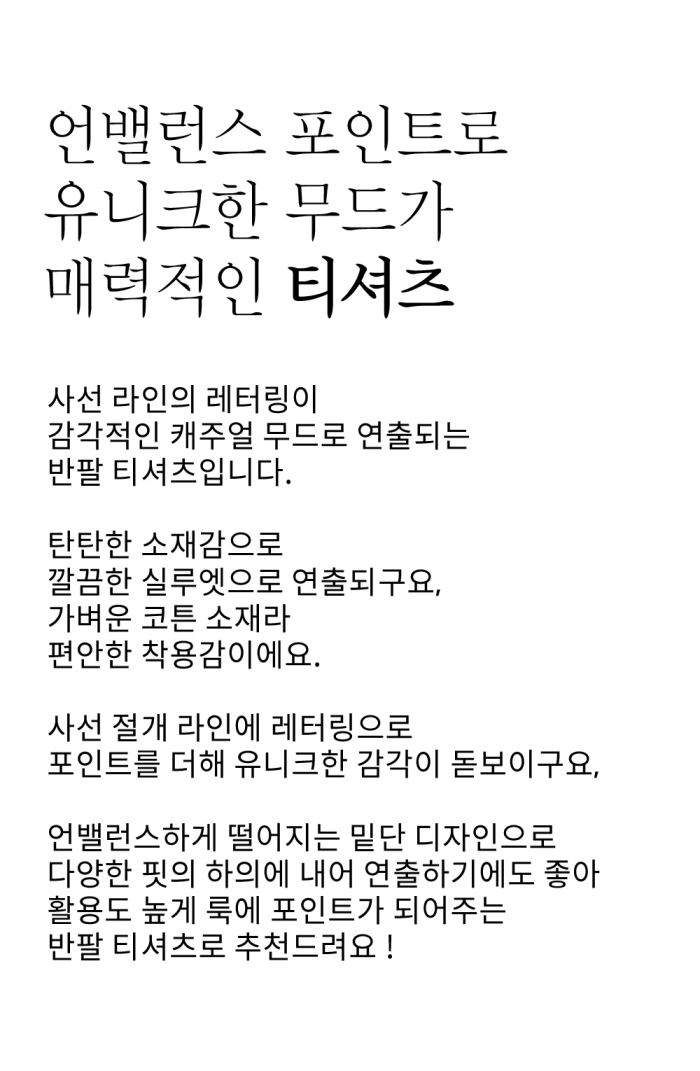 언밸런스 포인트로
유니크한 무드가
매력적인 티셔츠

사선 라인의 레터링이
감각적인 캐주얼 무드로 연출되는
반팔 티셔츠입니다.

탄탄한 소재감으로
깔끔한 실루엣으로 연출되구요,
가벼운 코튼 소재라
편안한 착용감이에요.

사선 절개 라인에 레터링으로
포인트를 더해 유니크한 감각이 돋보이구요,

언밸런스하게 떨어지는 밑단 디자인으로
다양한 핏의 하의에 내어 연출하기에도 좋아
활용도 높게 룩에 포인트가 되어주는
반팔 티셔츠로 추천드려요 !